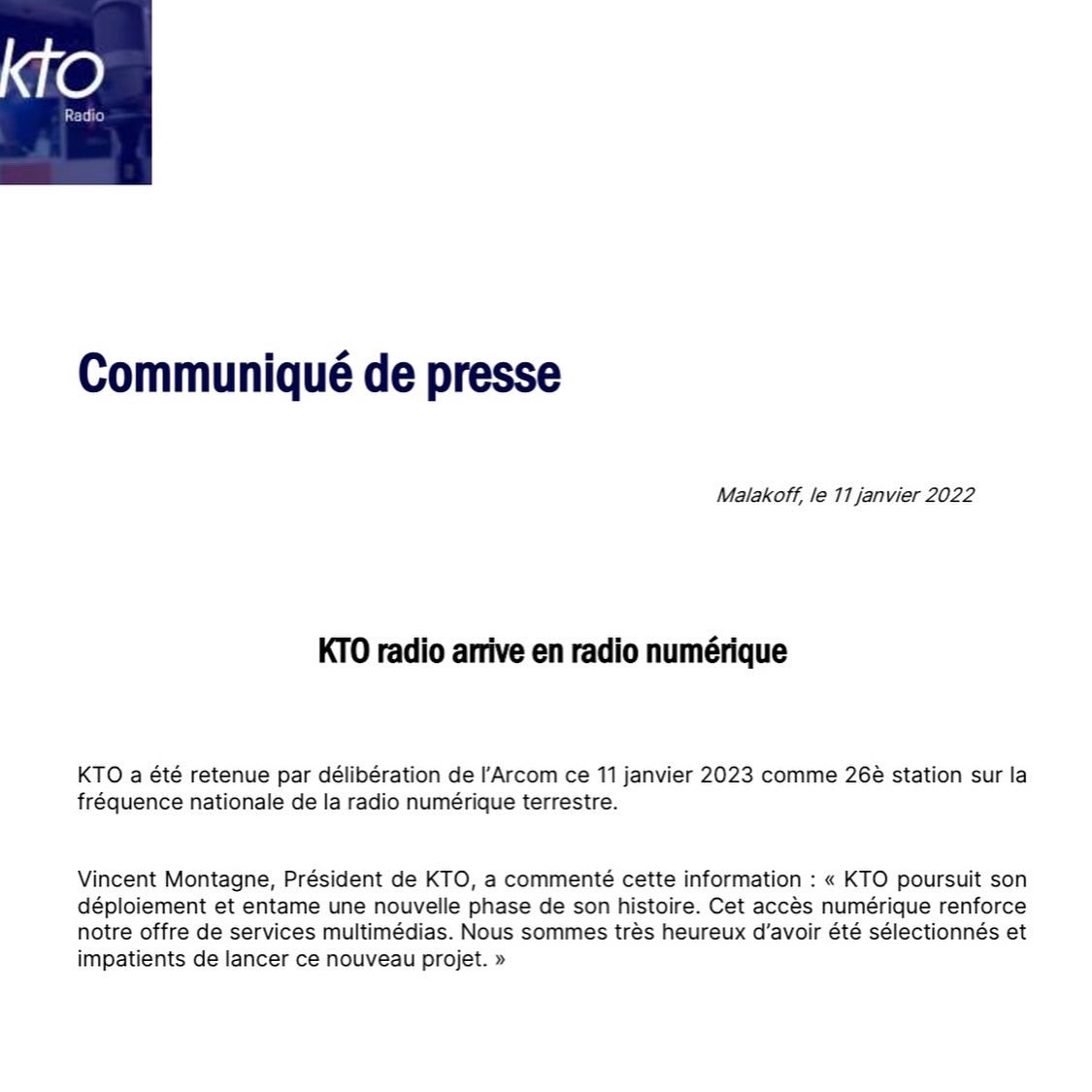 kto
Radio

Communiqué de presse

Malakoff, le 11 janvier 2022

KTO radio arrive en radio numérique

KTO a été retenue par délibération de l'Arcom ce 11 janvier 2023 comme 26è station sur la fréquence nationale de la radio numérique terrestre.

Vincent Montagne, Président de KTO, a commenté cette information : « KTO poursuit son déploiement et entame une nouvelle phase de son histoire. Cet accès numérique renforce notre offre de services multimédias. Nous sommes très heureux d'avoir été sélectionnés et impatients de lancer ce nouveau projet. »